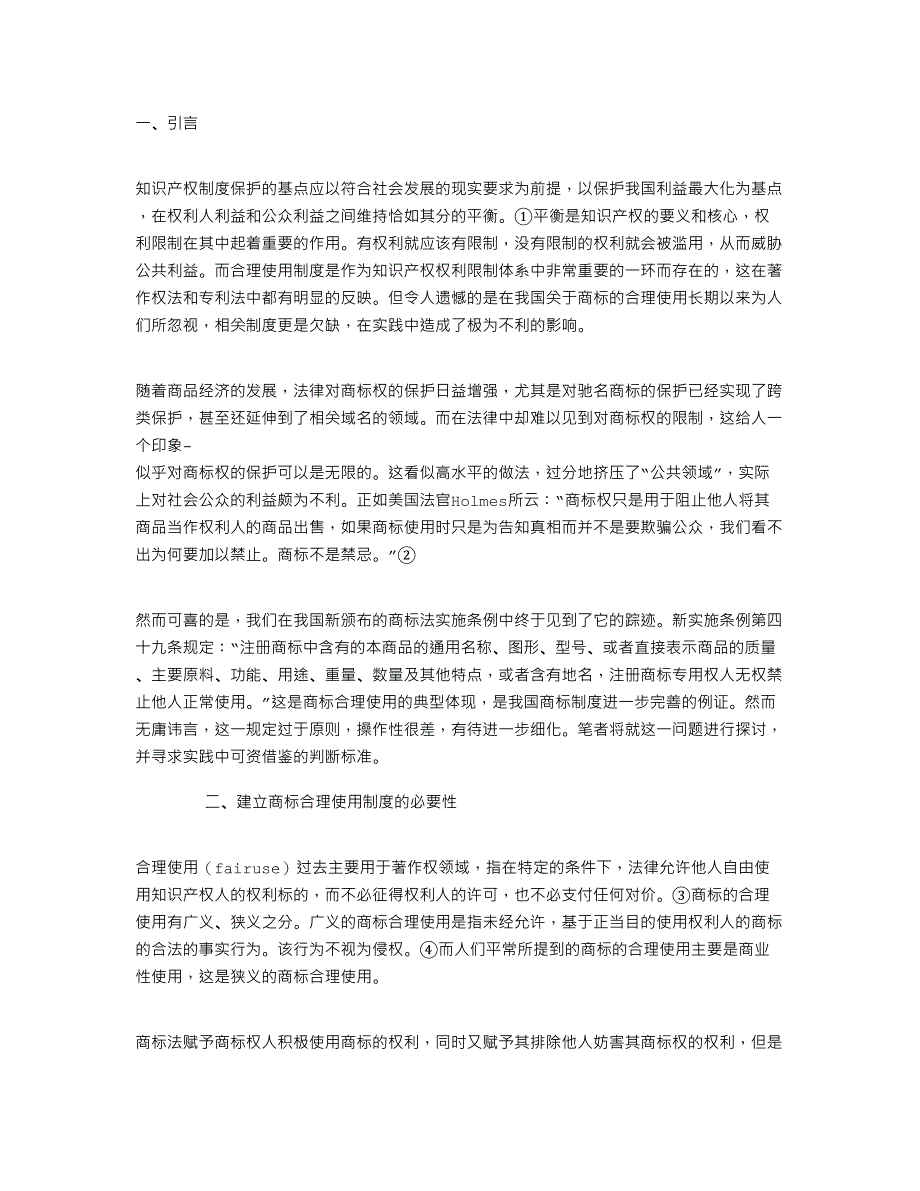 一、引言

知识产权制度保护的基点应以符合社会发展的现实要求为前提，以保护我国利益最大化为基点，在权利人利益和公众利益之间维持恰如其分的平衡。①平衡是知识产权的要义和核心，权利限制在其中起着重要的作用。有权利就应该有限制，没有限制的权利就会被滥用，从而威胁公共利益。而合理使用制度是作为知识产权权利限制体系中非常重要的一环而存在的，这在著作权法和专利法中都有明显的反映。但令人遗憾的是在我国关于商标的合理使用长期以来为人们所忽视，相关制度更是欠缺，在实践中造成了极为不利的影响。

随着商品经济的发展，法律对商标权的保护日益增强，尤其是对驰名商标的保护已经实现了跨类保护，甚至还延伸到了相关域名的领域。而在法律中却难以见到对商标权的限制，这给人一个印象-
似乎对商标权的保护可以是无限的。这看似高水平的做法，过分地挤压了"公共领域"，实际上对社会公众的利益颇为不利。正如美国法官Holmes所云："商标权只是用于阻止他人将其商品当作权利人的商品出售，如果商标使用时只是为告知真相而并不是要欺骗公众，我们看不出为何要加以禁止。商标不是禁忌。"②

然而可喜的是，我们在我国新颁布的商标法实施条例中终于见到了它的踪迹。新实施条例第四十九条规定："注册商标中含有的本商品的通用名称、图形、型号、或者直接表示商品的质量、主要原料、功能、用途、重量、数量及其他特点，或者含有地名，注册商标专用权人无权禁止他人正常使用。"这是商标合理使用的典型体现，是我国商标制度进一步完善的例证。然而无庸讳言，这一规定过于原则，操作性很差，有待进一步细化。笔者将就这一问题进行探讨，并寻求实践中可资借鉴的判断标准。

二、建立商标合理使用制度的必要性

合理使用（fairuse）过去主要用于著作权领域，指在特定的条件下，法律允许他人自由使用知识产权人的权利标的，而不必征得权利人的许可，也不必支付任何对价。③商标的合理使用有广义、狭义之分。广义的商标合理使用是指未经允许，基于正当目的使用权利人的商标的合法的事实行为。该行为不视为侵权。④而人们平常所提到的商标的合理使用主要是商业性使用，这是狭义的商标合理使用。

商标法赋予商标权人积极使用商标的权利，同时又赋予其排除他人妨害其商标权的权利，但是